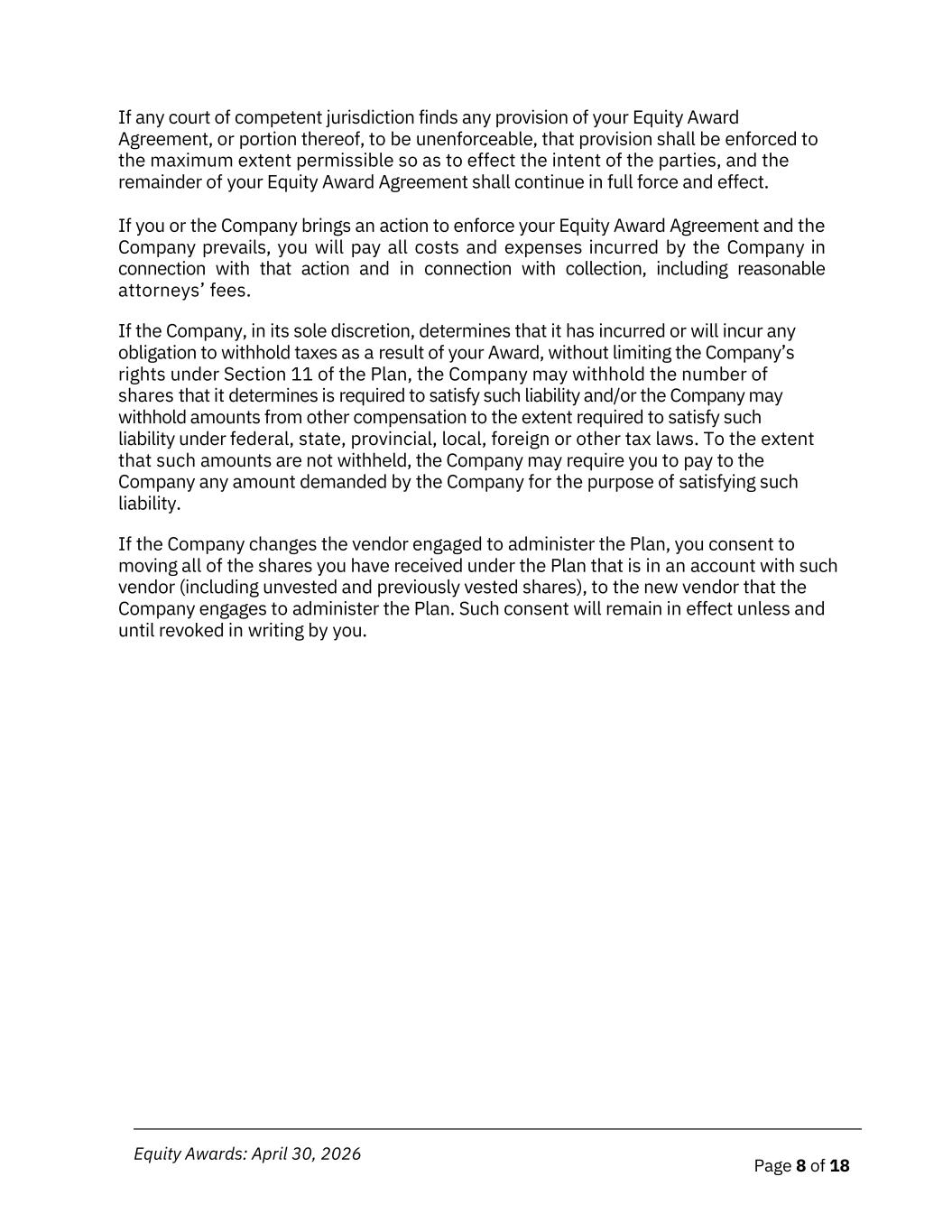 If any court of competent jurisdiction finds any provision of your Equity Award Agreement, or portion thereof, to be unenforceable, that provision shall be enforced to the maximum extent permissible so as to effect the intent of the parties, and the remainder of your Equity Award Agreement shall continue in full force and effect.

If you or the Company brings an action to enforce your Equity Award Agreement and the Company prevails, you will pay all costs and expenses incurred by the Company in connection with that action and in connection with collection, including reasonable attorneys' fees.

If the Company, in its sole discretion, determines that it has incurred or will incur any obligation to withhold taxes as a result of your Award, without limiting the Company's rights under Section 11 of the Plan, the Company may withhold the number of shares that it determines is required to satisfy such liability and/or the Company may withhold amounts from other compensation to the extent required to satisfy such liability under federal, state, provincial, local, foreign or other tax laws. To the extent that such amounts are not withheld, the Company may require you to pay to the Company any amount demanded by the Company for the purpose of satisfying such liability.

If the Company changes the vendor engaged to administer the Plan, you consent to moving all of the shares you have received under the Plan that is in an account with such vendor (including unvested and previously vested shares), to the new vendor that the Company engages to administer the Plan. Such consent will remain in effect unless and until revoked in writing by you.

Equity Awards: April 30, 2026

Page 8 of 18